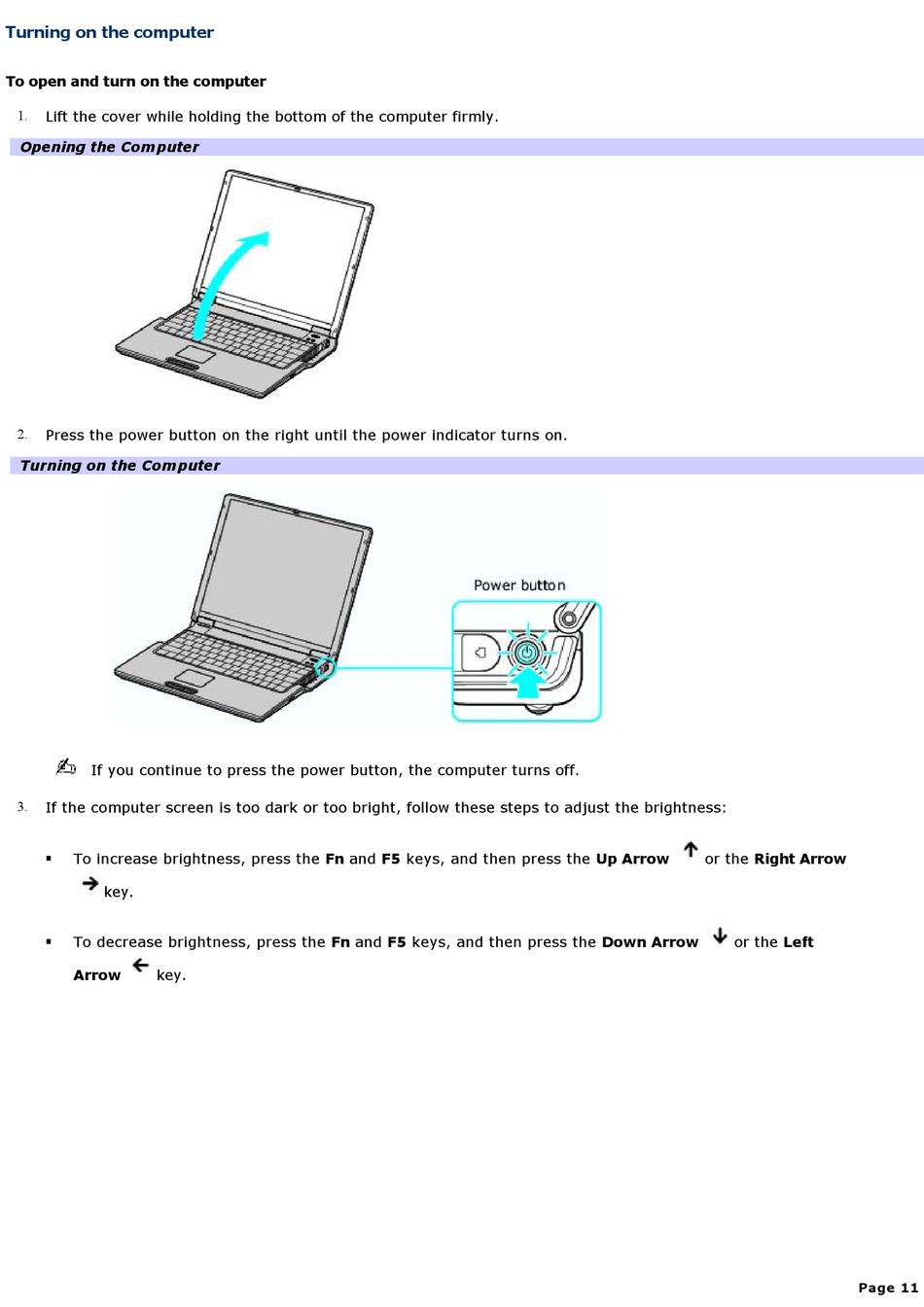 Turning on the computer

To open and turn on the computer

1. Lift the cover while holding the bottom of the computer firmly.

Opening the Computer

2. Press the power button on the right until the power indicator turns on.

Turning on the Computer

Power button

If you continue to press the power button, the computer turns off.

3. If the computer screen is too dark or too bright, follow these steps to adjust the brightness:

▪ To increase brightness, press the Fn and F5 keys, and then press the Up Arrow ↑ or the Right Arrow → key.

▪ To decrease brightness, press the Fn and F5 keys, and then press the Down Arrow ↓ or the Left Arrow ← key.

Page 11